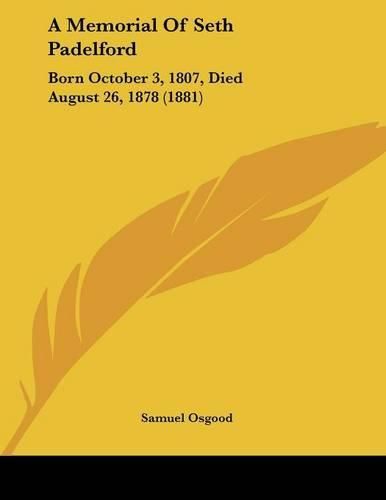 A Memorial Of Seth Padelford

Born October 3, 1807, Died August 26, 1878 (1881)

Samuel Osgood